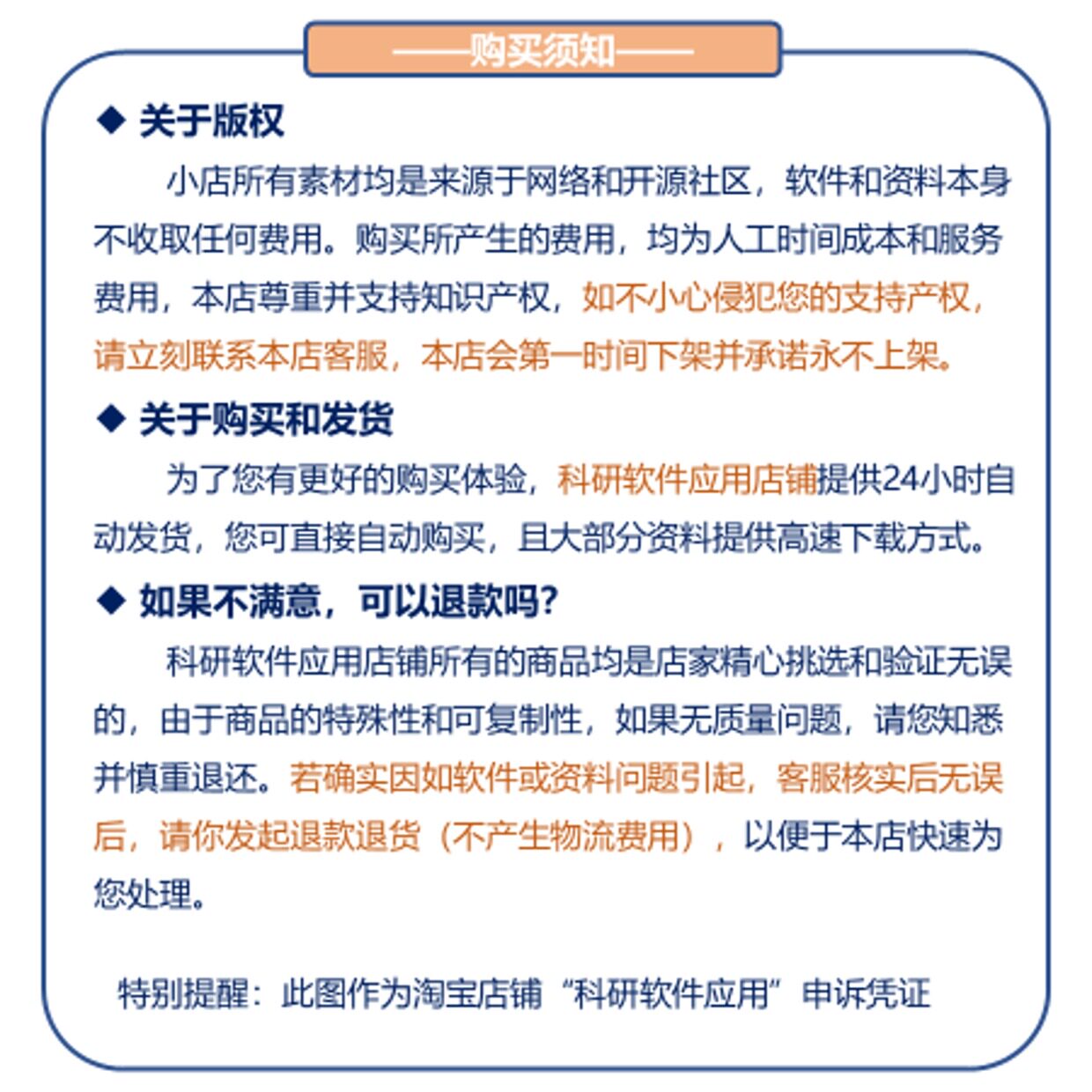 ——购买须知——

◆ 关于版权

小店所有素材均是来源于网络和开源社区，软件和资料本身不收取任何费用。购买所产生的费用，均为人工时间成本和服务费用，本店尊重并支持知识产权，如不小心侵犯您的支持产权，请立刻联系本店客服，本店会第一时间下架并承诺永不上架。

◆ 关于购买和发货

为了您有更好的购买体验，科研软件应用店铺提供24小时自动发货，您可直接自动购买，且大部分资料提供高速下载方式。

◆ 如果不满意，可以退款吗?

科研软件应用店铺所有的商品均是店家精心挑选和验证无误的，由于商品的特殊性和可复制性，如果无质量问题，请您知悉并慎重退还。若确实因如软件或资料问题引起，客服核实后无误后，请你发起退款退货（不产生物流费用），以便于本店快速为您处理。

特别提醒：此图作为淘宝店铺“科研软件应用”申诉凭证